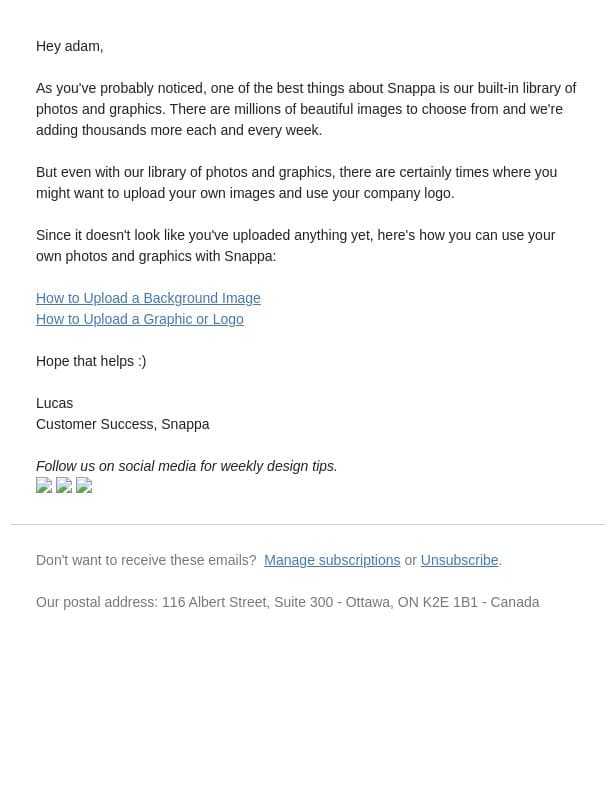 Hey adam,

As you've probably noticed, one of the best things about Snappa is our built-in library of photos and graphics. There are millions of beautiful images to choose from and we're adding thousands more each and every week.

But even with our library of photos and graphics, there are certainly times where you might want to upload your own images and use your company logo.

Since it doesn't look like you've uploaded anything yet, here's how you can use your own photos and graphics with Snappa:

How to Upload a Background Image
How to Upload a Graphic or Logo

Hope that helps :)

Lucas
Customer Success, Snappa

Follow us on social media for weekly design tips.

Don't want to receive these emails? Manage subscriptions or Unsubscribe.

Our postal address: 116 Albert Street, Suite 300 - Ottawa, ON K2E 1B1 - Canada